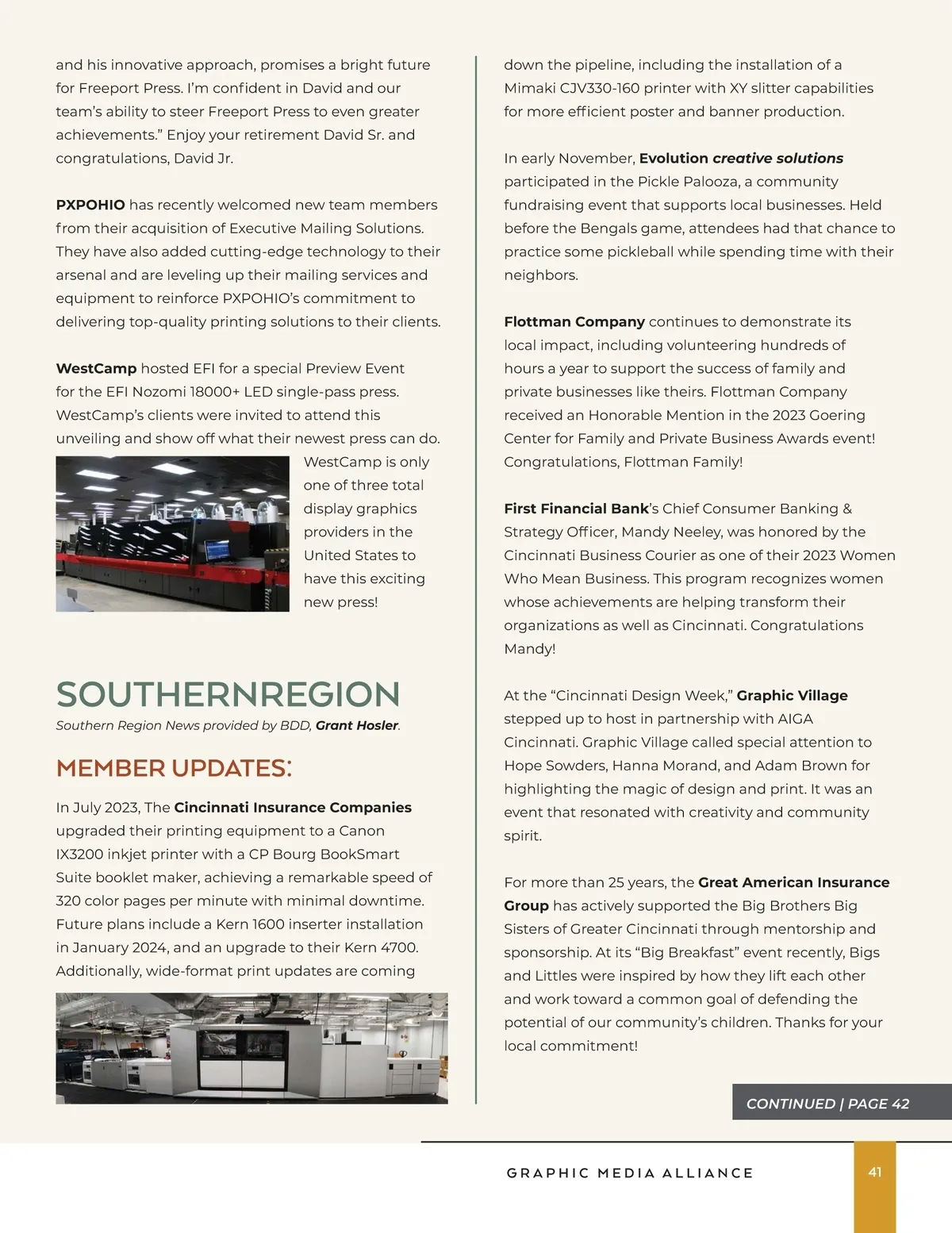 and his innovative approach, promises a bright future for Freeport Press. I'm confident in David and our team's ability to steer Freeport Press to even greater achievements." Enjoy your retirement David Sr. and congratulations, David Jr.

PXPOHIO has recently welcomed new team members from their acquisition of Executive Mailing Solutions. They have also added cutting-edge technology to their arsenal and are leveling up their mailing services and equipment to reinforce PXPOHIO's commitment to delivering top-quality printing solutions to their clients.

WestCamp hosted EFI for a special Preview Event for the EFI Nozomi 18000+ LED single-pass press. WestCamp's clients were invited to attend this unveiling and show off what their newest press can do. WestCamp is only one of three total display graphics providers in the United States to have this exciting new press!

SOUTHERNREGION

Southern Region News provided by BDD, Grant Hosler.

MEMBER UPDATES:

In July 2023, The Cincinnati Insurance Companies upgraded their printing equipment to a Canon IX3200 inkjet printer with a CP Bourg BookSmart Suite booklet maker, achieving a remarkable speed of 320 color pages per minute with minimal downtime. Future plans include a Kern 1600 inserter installation in January 2024, and an upgrade to their Kern 4700. Additionally, wide-format print updates are coming down the pipeline, including the installation of a Mimaki CJV330-160 printer with XY slitter capabilities for more efficient poster and banner production.

In early November, Evolution creative solutions participated in the Pickle Palooza, a community fundraising event that supports local businesses. Held before the Bengals game, attendees had that chance to practice some pickleball while spending time with their neighbors.

Flottman Company continues to demonstrate its local impact, including volunteering hundreds of hours a year to support the success of family and private businesses like theirs. Flottman Company received an Honorable Mention in the 2023 Goering Center for Family and Private Business Awards event! Congratulations, Flottman Family!

First Financial Bank's Chief Consumer Banking & Strategy Officer, Mandy Neeley, was honored by the Cincinnati Business Courier as one of their 2023 Women Who Mean Business. This program recognizes women whose achievements are helping transform their organizations as well as Cincinnati. Congratulations Mandy!

At the "Cincinnati Design Week," Graphic Village stepped up to host in partnership with AIGA Cincinnati. Graphic Village called special attention to Hope Sowders, Hanna Morand, and Adam Brown for highlighting the magic of design and print. It was an event that resonated with creativity and community spirit.

For more than 25 years, the Great American Insurance Group has actively supported the Big Brothers Big Sisters of Greater Cincinnati through mentorship and sponsorship. At its "Big Breakfast" event recently, Bigs and Littles were inspired by how they lift each other and work toward a common goal of defending the potential of our community's children. Thanks for your local commitment!

CONTINUED | PAGE 42

GRAPHIC MEDIA ALLIANCE

41